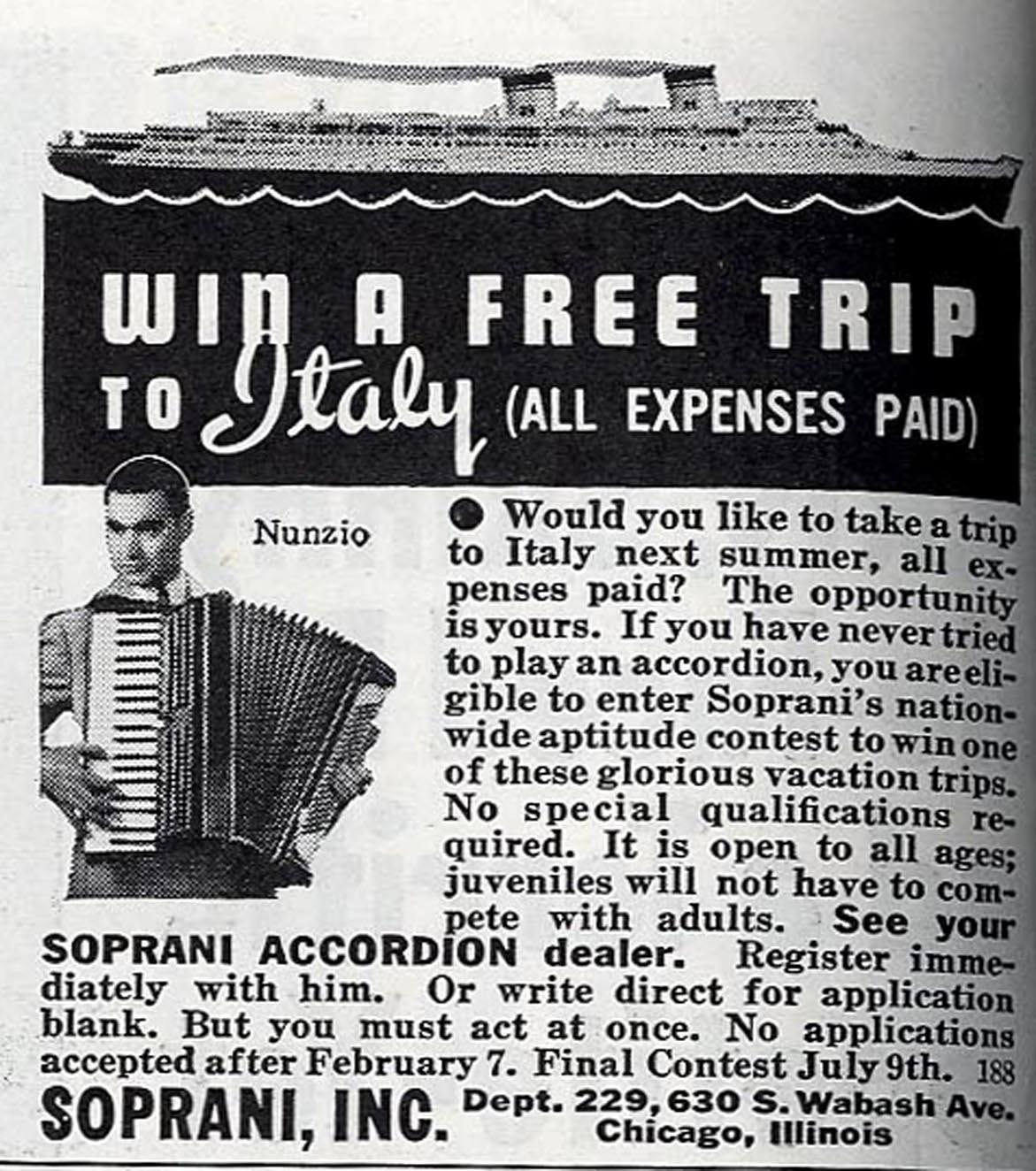 WIN A FREE TRIP TO Italy (ALL EXPENSES PAID)

Nunzio

● Would you like to take a trip to Italy next summer, all expenses paid? The opportunity is yours. If you have never tried to play an accordion, you are eligible to enter Soprani's nationwide aptitude contest to win one of these glorious vacation trips. No special qualifications required. It is open to all ages; juveniles will not have to compete with adults. See your SOPRANI ACCORDION dealer. Register immediately with him. Or write direct for application blank. But you must act at once. No applications accepted after February 7. Final Contest July 9th. 188

SOPRANI, INC. Dept. 229, 630 S. Wabash Ave. Chicago, Illinois